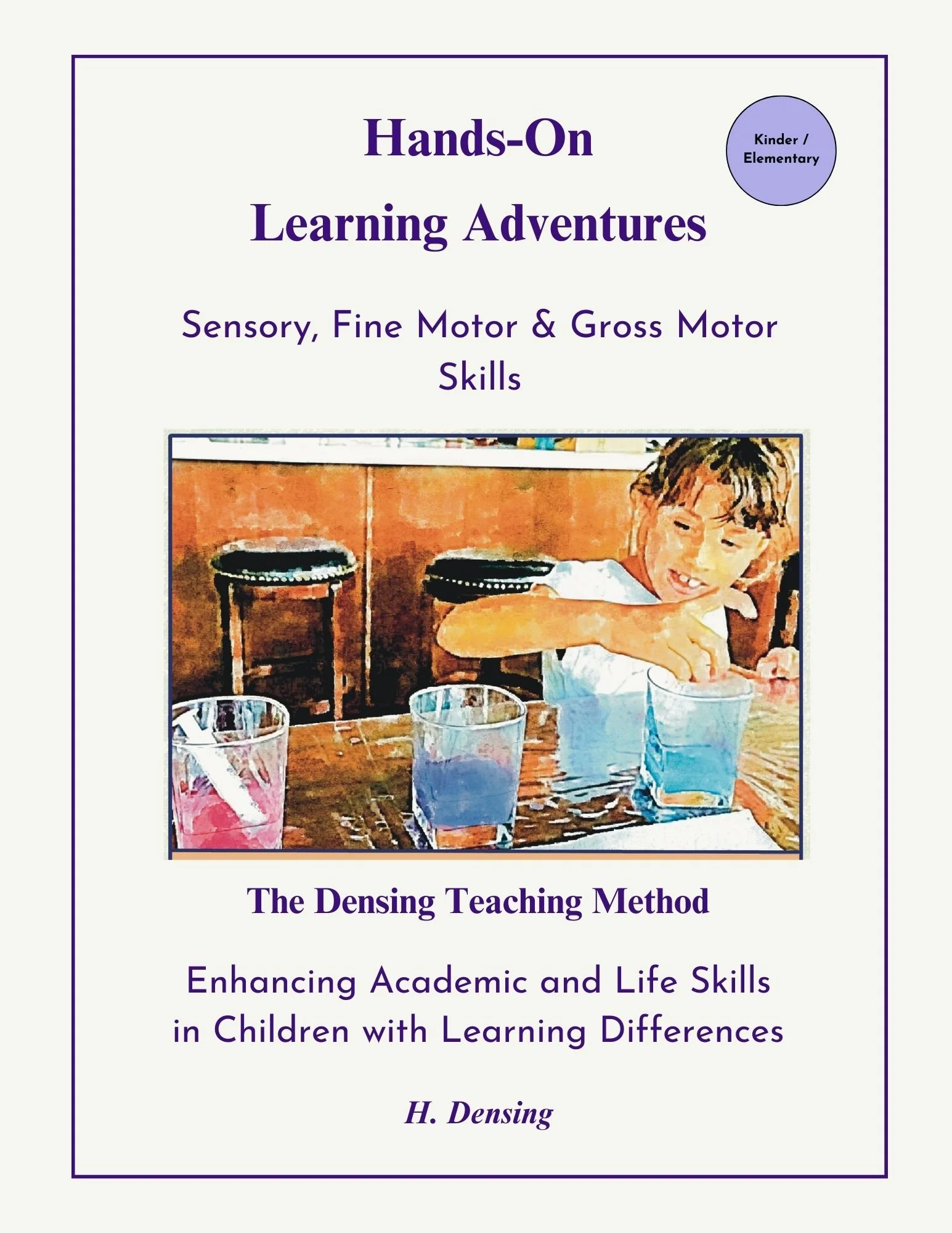 Hands-On
Learning Adventures

Kinder / Elementary

Sensory, Fine Motor & Gross Motor Skills

The Densing Teaching Method

Enhancing Academic and Life Skills in Children with Learning Differences

H. Densing